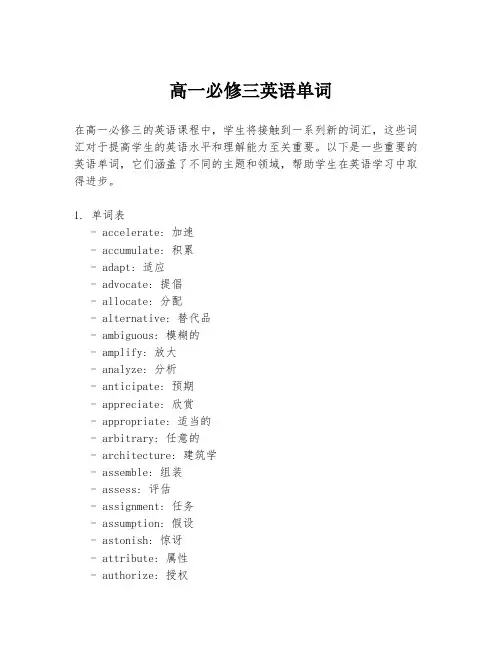 高一必修三英语单词

在高一必修三的英语课程中，学生将接触到一系列新的词汇，这些词汇对于提高学生的英语水平和理解能力至关重要。以下是一些重要的英语单词，它们涵盖了不同的主题和领域，帮助学生在英语学习中取得进步。

1. 单词表
- accelerate: 加速
- accumulate: 积累
- adapt: 适应
- advocate: 提倡
- allocate: 分配
- alternative: 替代品
- ambiguous: 模糊的
- amplify: 放大
- analyze: 分析
- anticipate: 预期
- appreciate: 欣赏
- appropriate: 适当的
- arbitrary: 任意的
- architecture: 建筑学
- assemble: 组装
- assess: 评估
- assignment: 任务
- assumption: 假设
- astonish: 惊讶
- attribute: 属性
- authorize: 授权